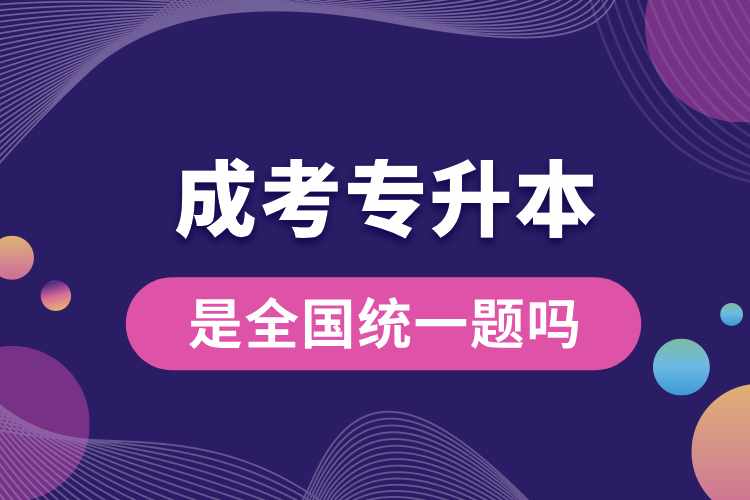 成考专升本

是全国统一题吗